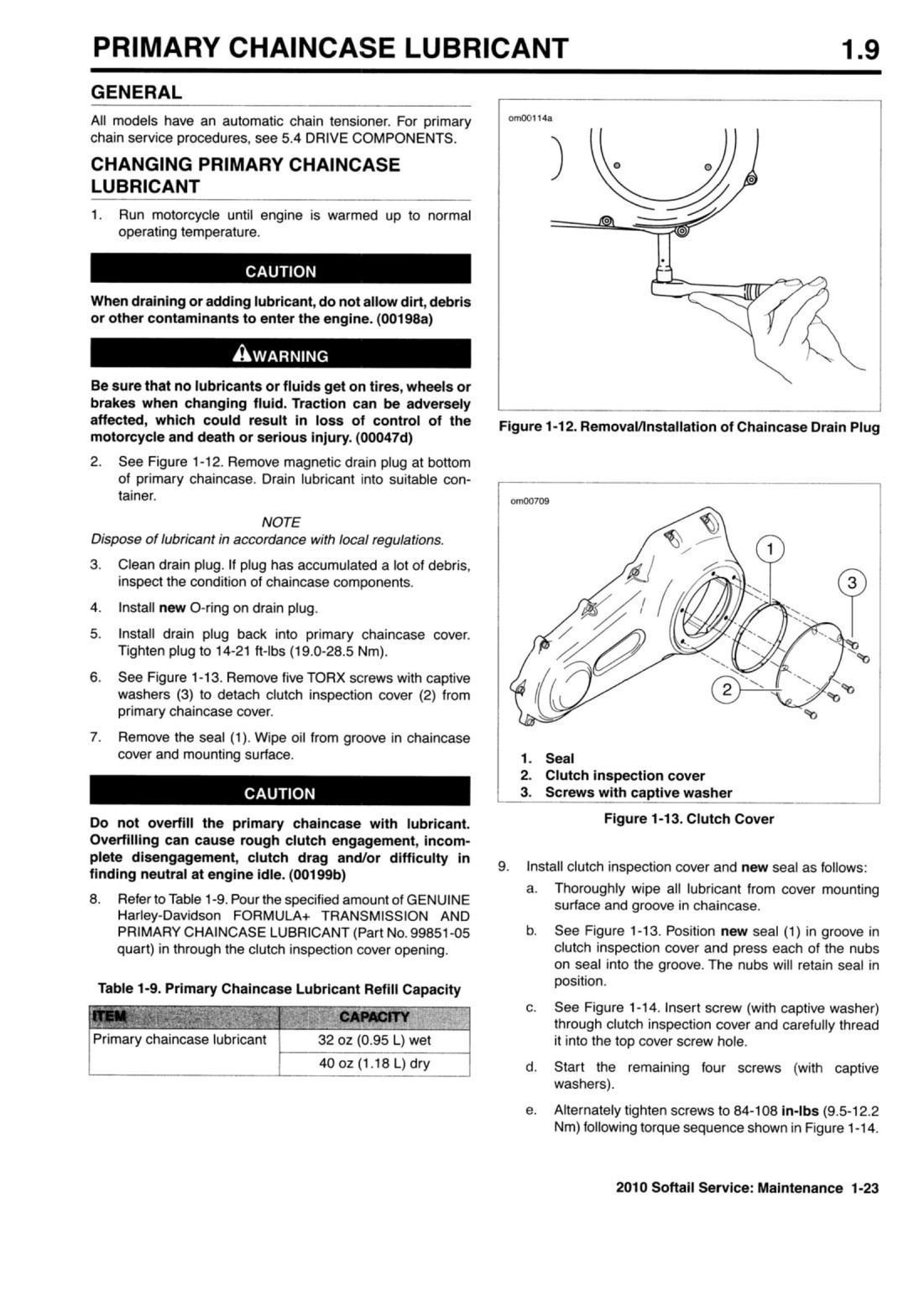 PRIMARY CHAINCASE LUBRICANT 1.9

GENERAL

All models have an automatic chain tensioner. For primary chain service procedures, see 5.4 DRIVE COMPONENTS.

CHANGING PRIMARY CHAINCASE LUBRICANT

1. Run motorcycle until engine is warmed up to normal operating temperature.

CAUTION

When draining or adding lubricant, do not allow dirt, debris or other contaminants to enter the engine. (00198a)

WARNING

Be sure that no lubricants or fluids get on tires, wheels or brakes when changing fluid. Traction can be adversely affected, which could result in loss of control of the motorcycle and death or serious injury. (00047d)

2. See Figure 1-12. Remove magnetic drain plug at bottom of primary chaincase. Drain lubricant into suitable container.

NOTE
Dispose of lubricant in accordance with local regulations.

3. Clean drain plug. If plug has accumulated a lot of debris, inspect the condition of chaincase components.

4. Install new O-ring on drain plug.

5. Install drain plug back into primary chaincase cover. Tighten plug to 14-21 ft-lbs (19.0-28.5 Nm).

6. See Figure 1-13. Remove five TORX screws with captive washers (3) to detach clutch inspection cover (2) from primary chaincase cover.

7. Remove the seal (1). Wipe oil from groove in chaincase cover and mounting surface.

CAUTION

Do not overfill the primary chaincase with lubricant. Overfilling can cause rough clutch engagement, incomplete disengagement, clutch drag and/or difficulty in finding neutral at engine idle. (00199b)

8. Refer to Table 1-9. Pour the specified amount of GENUINE Harley-Davidson FORMULA+ TRANSMISSION AND PRIMARY CHAINCASE LUBRICANT (Part No. 99851-05 quart) in through the clutch inspection cover opening.

Table 1-9. Primary Chaincase Lubricant Refill Capacity

| ITEM | CAPACITY |
|---|---|
| Primary chaincase lubricant | 32 oz (0.95 L) wet |
| | 40 oz (1.18 L) dry |

om00114a

Figure 1-12. Removal/Installation of Chaincase Drain Plug

om00709

1
3
2

1. Seal
2. Clutch inspection cover
3. Screws with captive washer

Figure 1-13. Clutch Cover

9. Install clutch inspection cover and new seal as follows:

a. Thoroughly wipe all lubricant from cover mounting surface and groove in chaincase.

b. See Figure 1-13. Position new seal (1) in groove in clutch inspection cover and press each of the nubs on seal into the groove. The nubs will retain seal in position.

c. See Figure 1-14. Insert screw (with captive washer) through clutch inspection cover and carefully thread it into the top cover screw hole.

d. Start the remaining four screws (with captive washers).

e. Alternately tighten screws to 84-108 in-lbs (9.5-12.2 Nm) following torque sequence shown in Figure 1-14.

2010 Softail Service: Maintenance 1-23